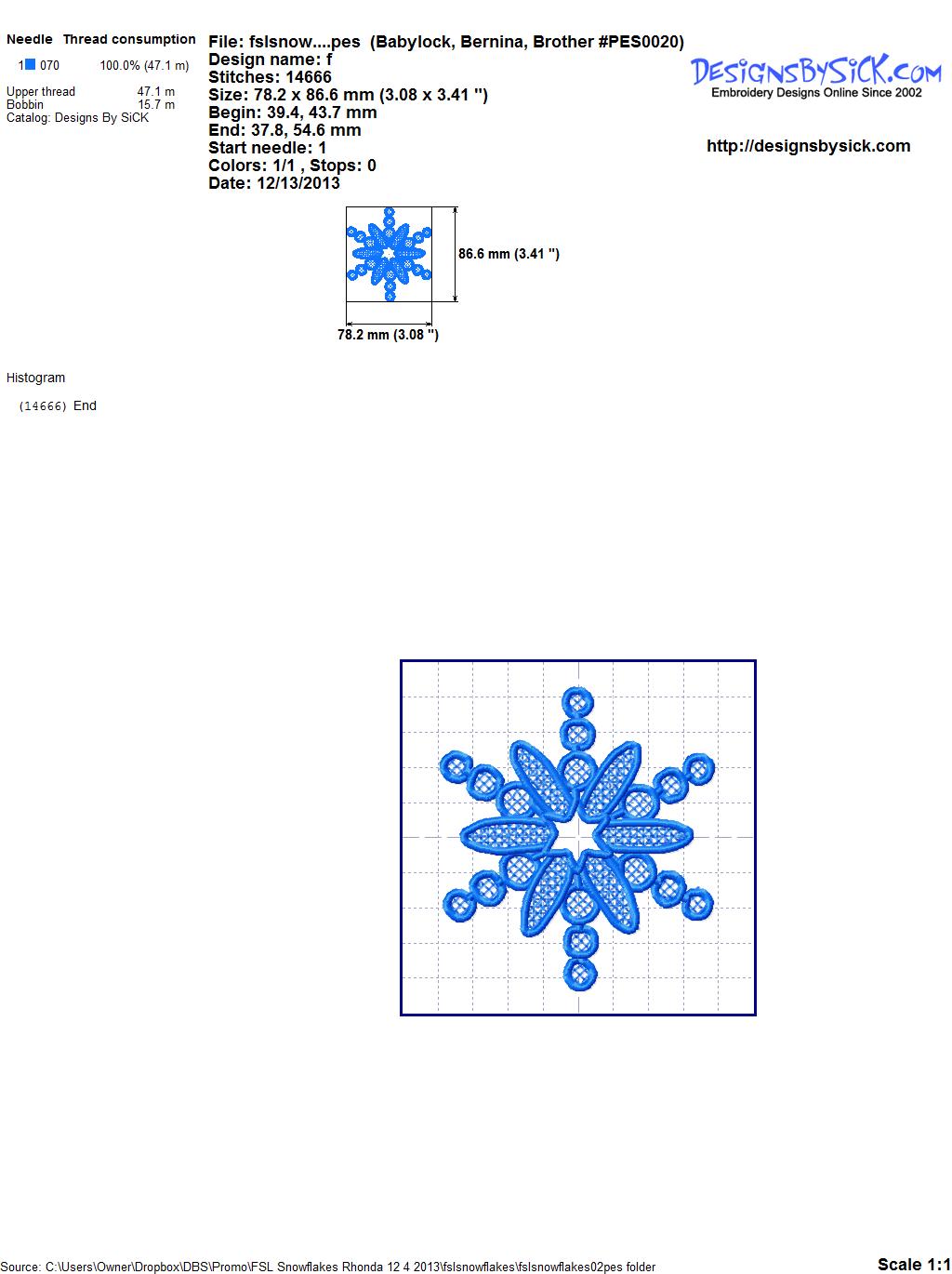 Needle Thread consumption
1 070 100.0% (47.1 m)

Upper thread 47.1 m
Bobbin 15.7 m
Catalog: Designs By SiCK

File: fslsnow....pes (Babylock, Bernina, Brother #PES0020)
Design name: f
Stitches: 14666
Size: 78.2 x 86.6 mm (3.08 x 3.41 ")
Begin: 39.4, 43.7 mm
End: 37.8, 54.6 mm
Start needle: 1
Colors: 1/1 , Stops: 0
Date: 12/13/2013

DESIGNSBYSICK.COM
Embroidery Designs Online Since 2002

http://designsbysick.com

86.6 mm (3.41 ")

78.2 mm (3.08 ")

Histogram

(14666) End

Source: C:\Users\Owner\Dropbox\DBS\Promo\FSL Snowflakes Rhonda 12 4 2013\fslsnowflakes\fslsnowflakes02pes folder

Scale 1:1